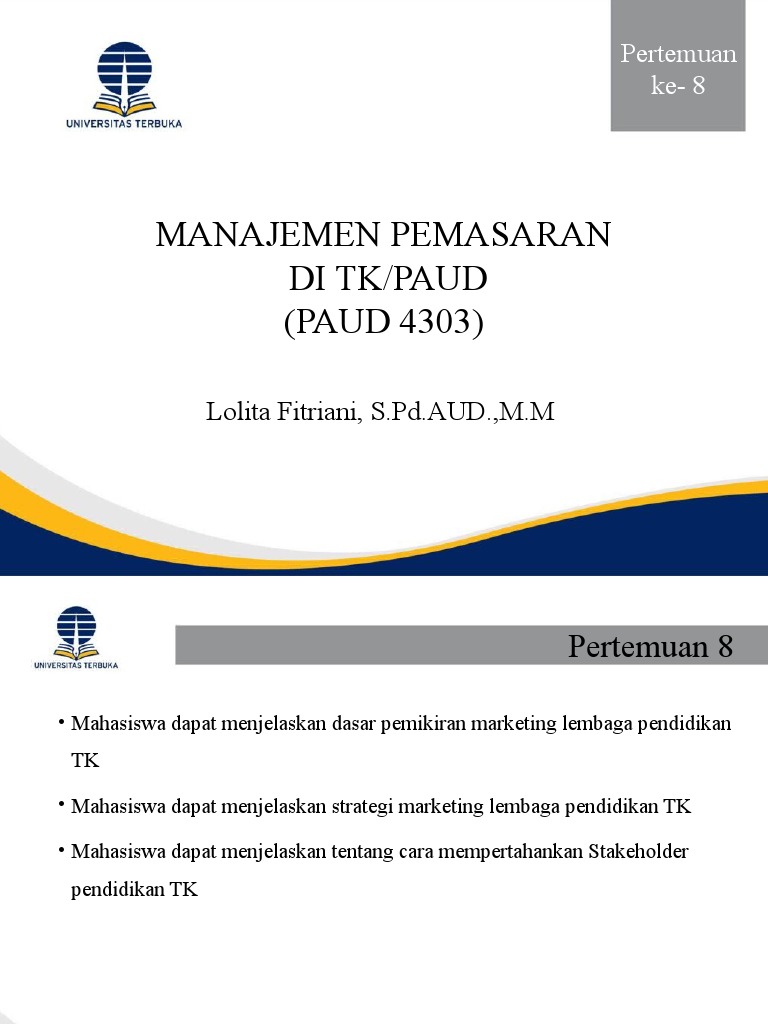 UNIVERSITAS TERBUKA

Pertemuan ke- 8

MANAJEMEN PEMASARAN
DI TK/PAUD
(PAUD 4303)

Lolita Fitriani, S.Pd.AUD.,M.M

UNIVERSITAS TERBUKA

Pertemuan 8

• Mahasiswa dapat menjelaskan dasar pemikiran marketing lembaga pendidikan TK

• Mahasiswa dapat menjelaskan strategi marketing lembaga pendidikan TK

• Mahasiswa dapat menjelaskan tentang cara mempertahankan Stakeholder pendidikan TK